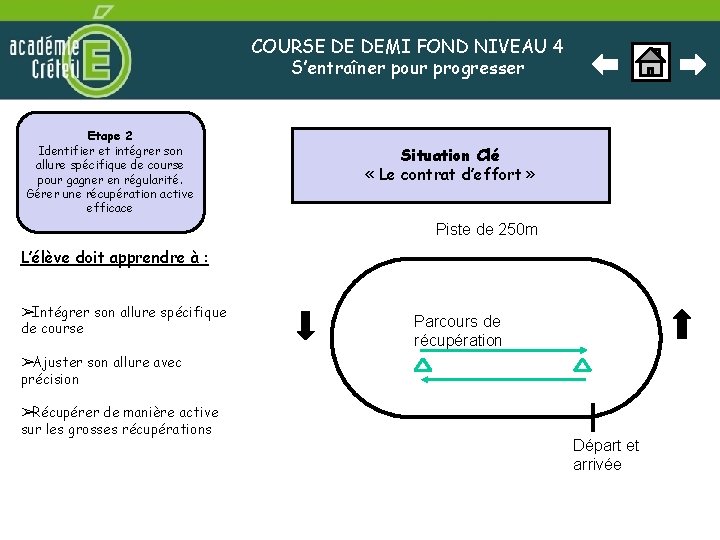 académie Créteil

COURSE DE DEMI FOND NIVEAU 4
S'entraîner pour progresser

Etape 2
Identifier et intégrer son allure spécifique de course pour gagner en régularité. Gérer une récupération active efficace

L'élève doit apprendre à :

➢Intégrer son allure spécifique de course

➢Ajuster son allure avec précision

➢Récupérer de manière active sur les grosses récupérations

Situation Clé
« Le contrat d'effort »

Piste de 250m

Parcours de récupération

Départ et arrivée